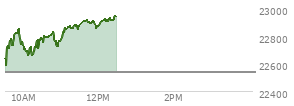 23000
22800
22600
22400
10AM
12PM
2PM